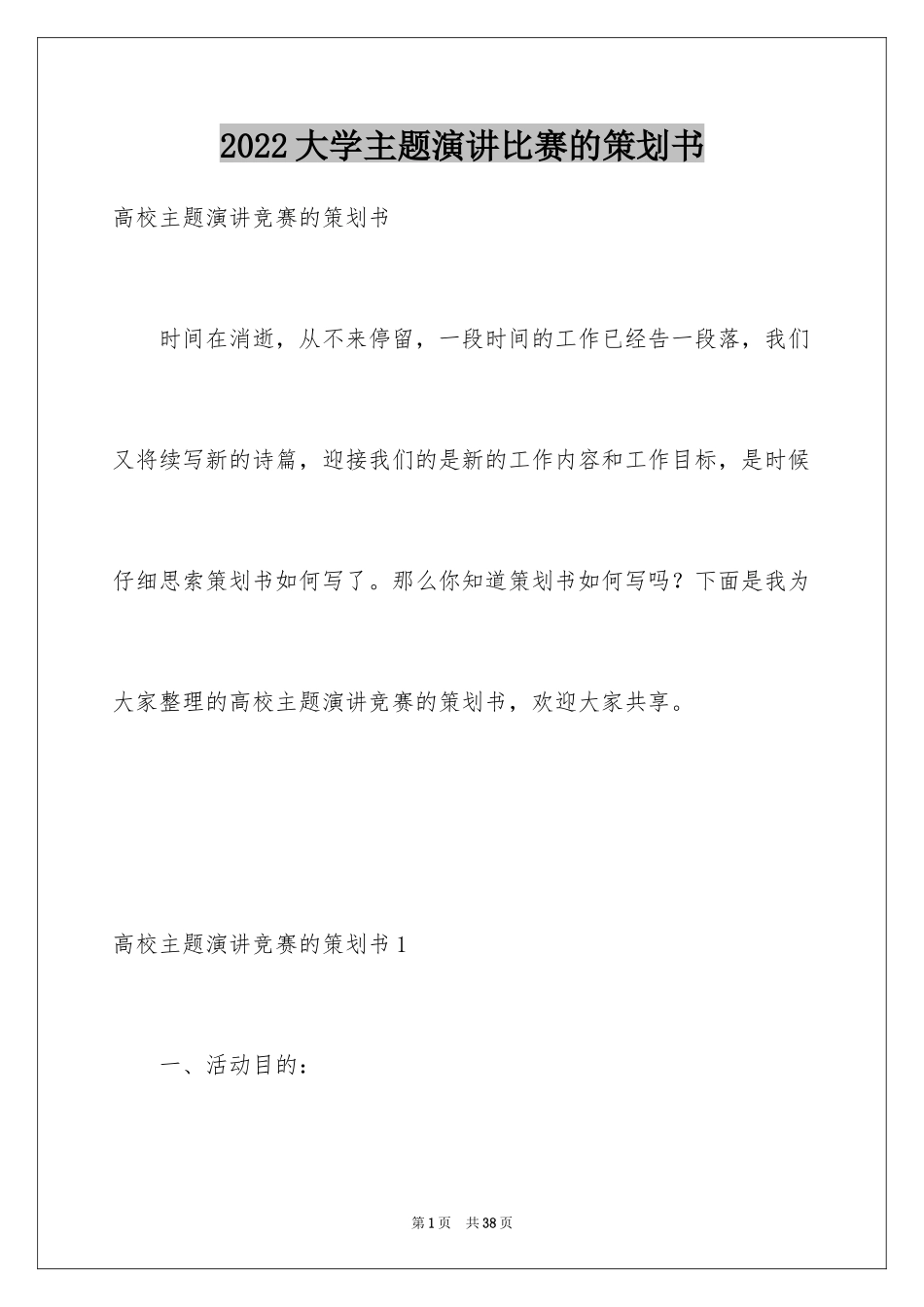 2022大学主题演讲比赛的策划书

高校主题演讲竞赛的策划书

时间在消逝，从不来停留，一段时间的工作已经告一段落，我们又将续写新的诗篇，迎接我们的是新的工作内容和工作目标，是时候仔细思索策划书如何写了。那么你知道策划书如何写吗？下面是我为大家整理的高校主题演讲竞赛的策划书，欢迎大家共享。

高校主题演讲竞赛的策划书1

一、活动目的：

第1页 共38页